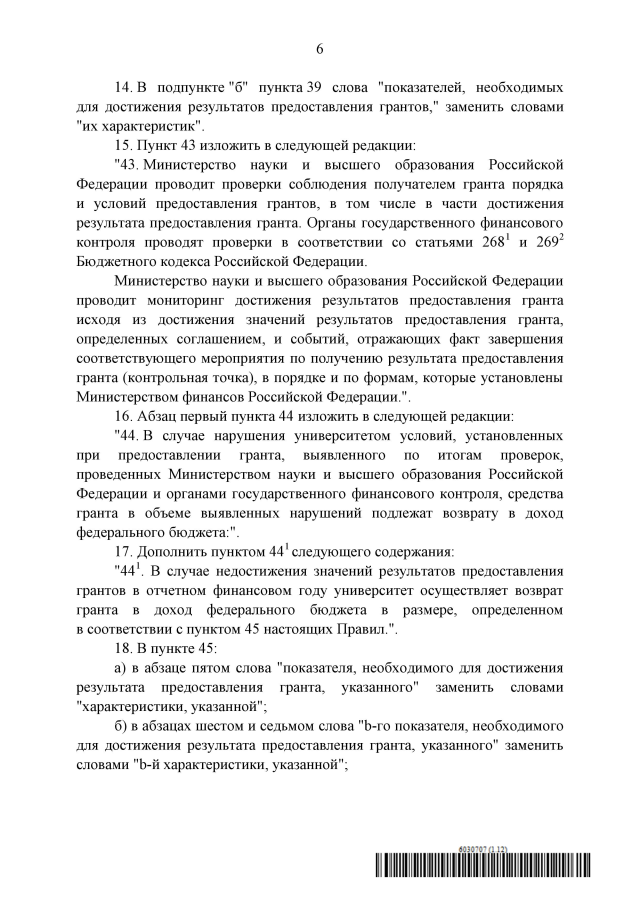 6

14. В подпункте "б" пункта 39 слова "показателей, необходимых для достижения результатов предоставления грантов," заменить словами "их характеристик".

15. Пункт 43 изложить в следующей редакции:

"43. Министерство науки и высшего образования Российской Федерации проводит проверки соблюдения получателем гранта порядка и условий предоставления грантов, в том числе в части достижения результата предоставления гранта. Органы государственного финансового контроля проводят проверки в соответствии со статьями $268^1$ и $269^2$ Бюджетного кодекса Российской Федерации.

Министерство науки и высшего образования Российской Федерации проводит мониторинг достижения результатов предоставления гранта исходя из достижения значений результатов предоставления гранта, определенных соглашением, и событий, отражающих факт завершения соответствующего мероприятия по получению результата предоставления гранта (контрольная точка), в порядке и по формам, которые установлены Министерством финансов Российской Федерации.".

16. Абзац первый пункта 44 изложить в следующей редакции:

"44. В случае нарушения университетом условий, установленных при предоставлении гранта, выявленного по итогам проверок, проведенных Министерством науки и высшего образования Российской Федерации и органами государственного финансового контроля, средства гранта в объеме выявленных нарушений подлежат возврату в доход федерального бюджета:".

17. Дополнить пунктом $44^1$ следующего содержания:

"$44^1$. В случае недостижения значений результатов предоставления грантов в отчетном финансовом году университет осуществляет возврат гранта в доход федерального бюджета в размере, определенном в соответствии с пунктом 45 настоящих Правил.".

18. В пункте 45:

а) в абзаце пятом слова "показателя, необходимого для достижения результата предоставления гранта, указанного" заменить словами "характеристики, указанной";

б) в абзацах шестом и седьмом слова "b-го показателя, необходимого для достижения результата предоставления гранта, указанного" заменить словами "b-й характеристики, указанной";

6030707 (1.12)